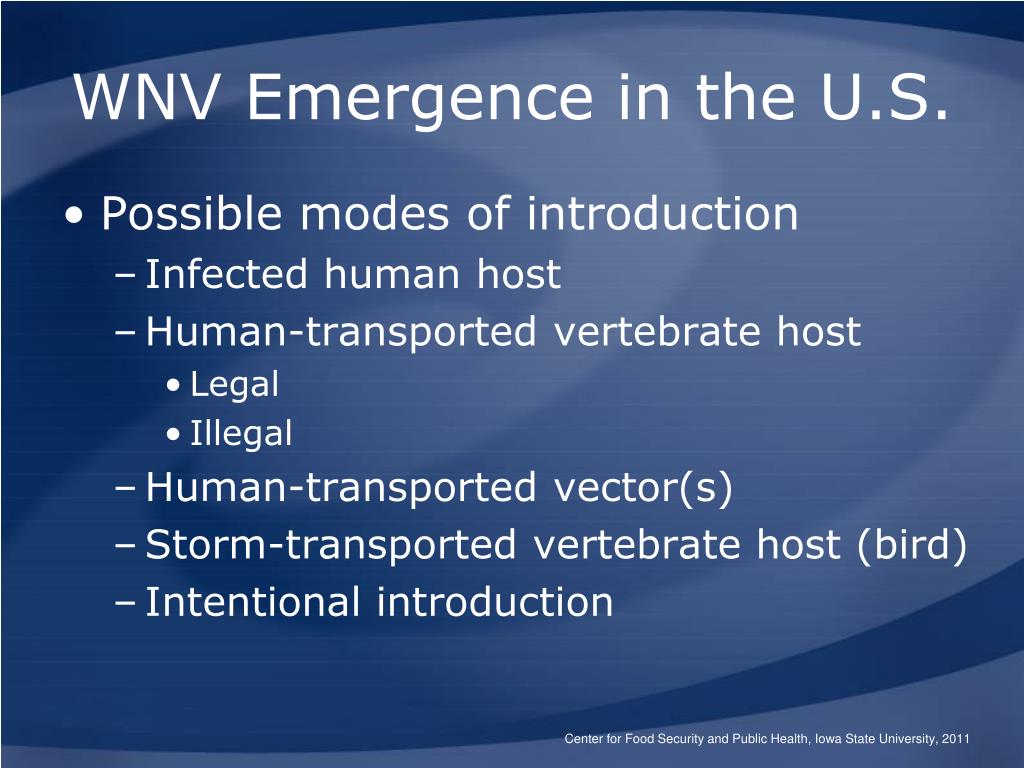 WNV Emergence in the U.S.

• Possible modes of introduction
– Infected human host
– Human-transported vertebrate host
• Legal
• Illegal
– Human-transported vector(s)
– Storm-transported vertebrate host (bird)
– Intentional introduction

Center for Food Security and Public Health, Iowa State University, 2011